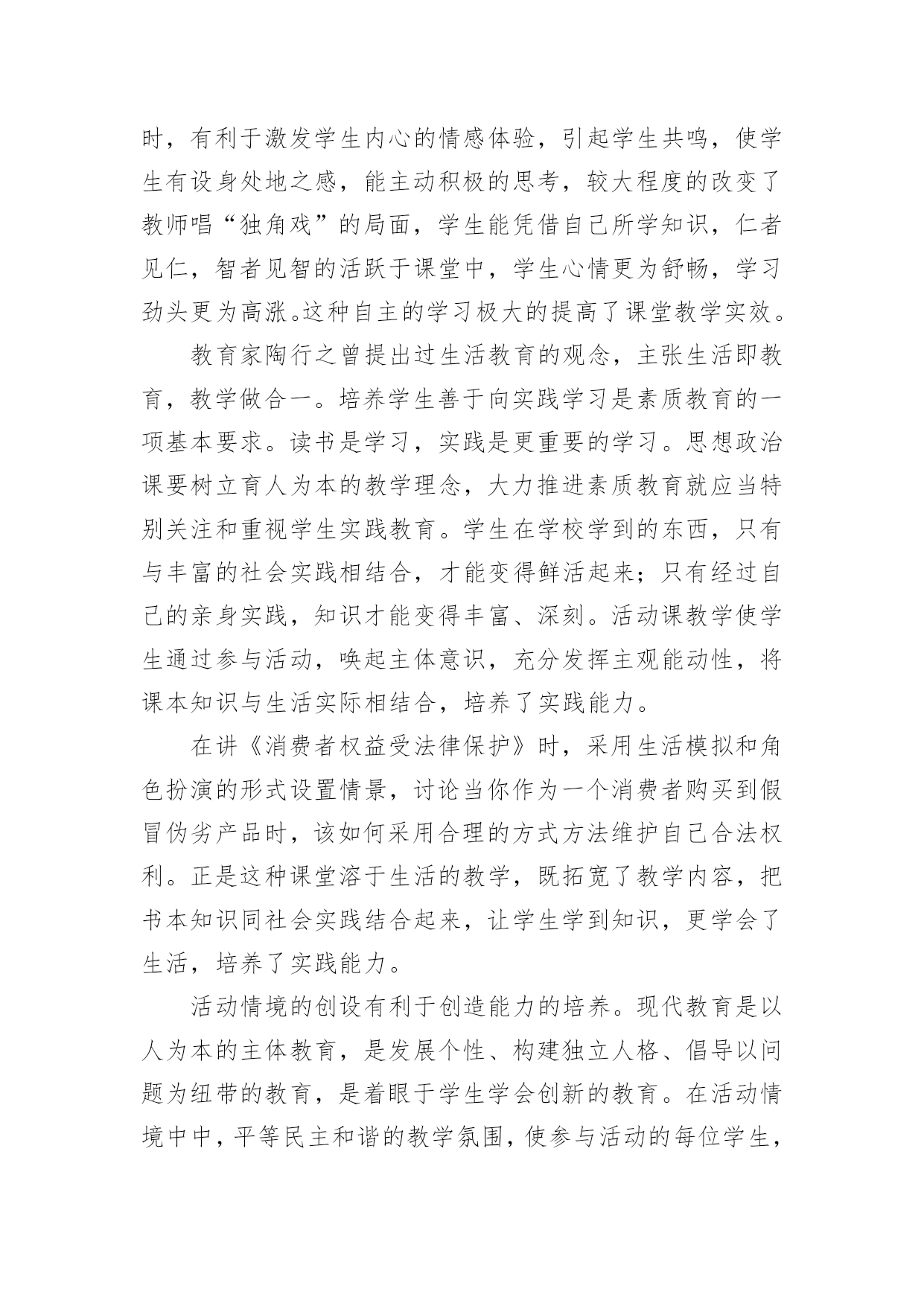 时，有利于激发学生内心的情感体验，引起学生共鸣，使学生有设身处地之感，能主动积极的思考，较大程度的改变了教师唱“独角戏”的局面，学生能凭借自己所学知识，仁者见仁，智者见智的活跃于课堂中，学生心情更为舒畅，学习劲头更为高涨。这种自主的学习极大的提高了课堂教学实效。

教育家陶行之曾提出过生活教育的观念，主张生活即教育，教学做合一。培养学生善于向实践学习是素质教育的一项基本要求。读书是学习，实践是更重要的学习。思想政治课要树立育人为本的教学理念，大力推进素质教育就应当特别关注和重视学生实践教育。学生在学校学到的东西，只有与丰富的社会实践相结合，才能变得鲜活起来；只有经过自己的亲身实践，知识才能变得丰富、深刻。活动课教学使学生通过参与活动，唤起主体意识，充分发挥主观能动性，将课本知识与生活实际相结合，培养了实践能力。

在讲《消费者权益受法律保护》时，采用生活模拟和角色扮演的形式设置情景，讨论当你作为一个消费者购买到假冒伪劣产品时，该如何采用合理的方式方法维护自己合法权利。正是这种课堂溶于生活的教学，既拓宽了教学内容，把书本知识同社会实践结合起来，让学生学到知识，更学会了生活，培养了实践能力。

活动情境的创设有利于创造能力的培养。现代教育是以人为本的主体教育，是发展个性、构建独立人格、倡导以问题为纽带的教育，是着眼于学生学会创新的教育。在活动情境中中，平等民主和谐的教学氛围，使参与活动的每位学生，